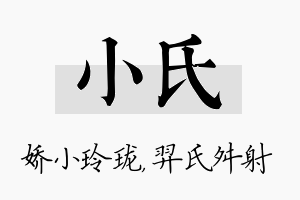 小氏

娇小玲珑,羿氏舛射